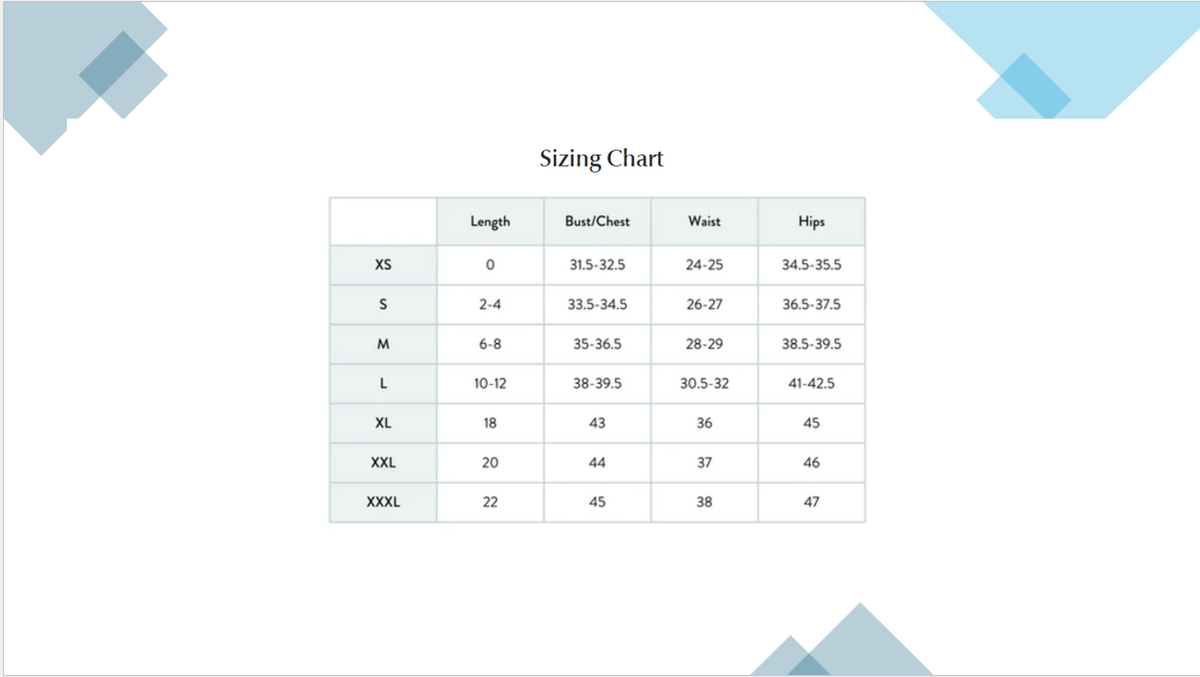 Sizing Chart

| | Length | Bust/Chest | Waist | Hips |
|---|---|---|---|---|
| XS | 0 | 31.5-32.5 | 24-25 | 34.5-35.5 |
| S | 2-4 | 33.5-34.5 | 26-27 | 36.5-37.5 |
| M | 6-8 | 35-36.5 | 28-29 | 38.5-39.5 |
| L | 10-12 | 38-39.5 | 30.5-32 | 41-42.5 |
| XL | 18 | 43 | 36 | 45 |
| XXL | 20 | 44 | 37 | 46 |
| XXXL | 22 | 45 | 38 | 47 |